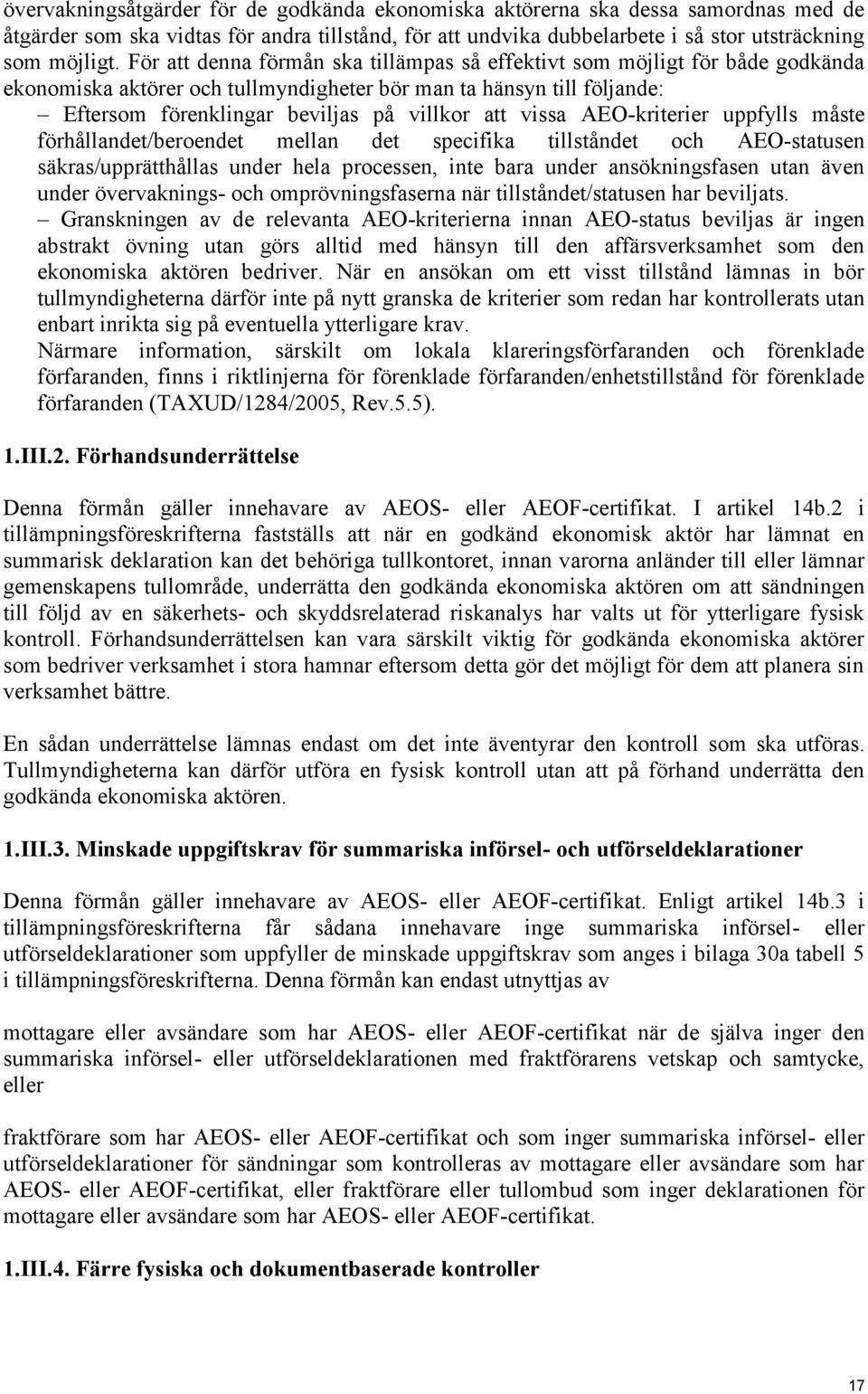 övervakningsåtgärder för de godkända ekonomiska aktörerna ska dessa samordnas med de åtgärder som ska vidtas för andra tillstånd, för att undvika dubbelarbete i så stor utsträckning som möjligt. För att denna förmån ska tillämpas så effektivt som möjligt för både godkända ekonomiska aktörer och tullmyndigheter bör man ta hänsyn till följande:

– Eftersom förenklingar beviljas på villkor att vissa AEO-kriterier uppfylls måste förhållandet/beroendet mellan det specifika tillståndet och AEO-statusen säkras/upprätthållas under hela processen, inte bara under ansökningsfasen utan även under övervaknings- och omprövningsfaserna när tillståndet/statusen har beviljats.

– Granskningen av de relevanta AEO-kriterierna innan AEO-status beviljas är ingen abstrakt övning utan görs alltid med hänsyn till den affärsverksamhet som den ekonomiska aktören bedriver. När en ansökan om ett visst tillstånd lämnas in bör tullmyndigheterna därför inte på nytt granska de kriterier som redan har kontrollerats utan enbart inrikta sig på eventuella ytterligare krav.

Närmare information, särskilt om lokala klareringsförfaranden och förenklade förfaranden, finns i riktlinjerna för förenklade förfaranden/enhetstillstånd för förenklade förfaranden (TAXUD/1284/2005, Rev.5.5).

1.III.2. Förhandsunderrättelse

Denna förmån gäller innehavare av AEOS- eller AEOF-certifikat. I artikel 14b.2 i tillämpningsföreskrifterna fastställs att när en godkänd ekonomisk aktör har lämnat en summarisk deklaration kan det behöriga tullkontoret, innan varorna anländer till eller lämnar gemenskapens tullområde, underrätta den godkända ekonomiska aktören om att sändningen till följd av en säkerhets- och skyddsrelaterad riskanalys har valts ut för ytterligare fysisk kontroll. Förhandsunderrättelsen kan vara särskilt viktig för godkända ekonomiska aktörer som bedriver verksamhet i stora hamnar eftersom detta gör det möjligt för dem att planera sin verksamhet bättre.

En sådan underrättelse lämnas endast om det inte äventyrar den kontroll som ska utföras. Tullmyndigheterna kan därför utföra en fysisk kontroll utan att på förhand underrätta den godkända ekonomiska aktören.

1.III.3. Minskade uppgiftskrav för summariska införsel- och utförseldeklarationer

Denna förmån gäller innehavare av AEOS- eller AEOF-certifikat. Enligt artikel 14b.3 i tillämpningsföreskrifterna får sådana innehavare inge summariska införsel- eller utförseldeklarationer som uppfyller de minskade uppgiftskrav som anges i bilaga 30a tabell 5 i tillämpningsföreskrifterna. Denna förmån kan endast utnyttjas av

mottagare eller avsändare som har AEOS- eller AEOF-certifikat när de själva inger den summariska införsel- eller utförseldeklarationen med fraktförarens vetskap och samtycke, eller

fraktförare som har AEOS- eller AEOF-certifikat och som inger summariska införsel- eller utförseldeklarationer för sändningar som kontrolleras av mottagare eller avsändare som har AEOS- eller AEOF-certifikat, eller fraktförare eller tullombud som inger deklarationer för mottagare eller avsändare som har AEOS- eller AEOF-certifikat.

1.III.4. Färre fysiska och dokumentbaserade kontroller

17